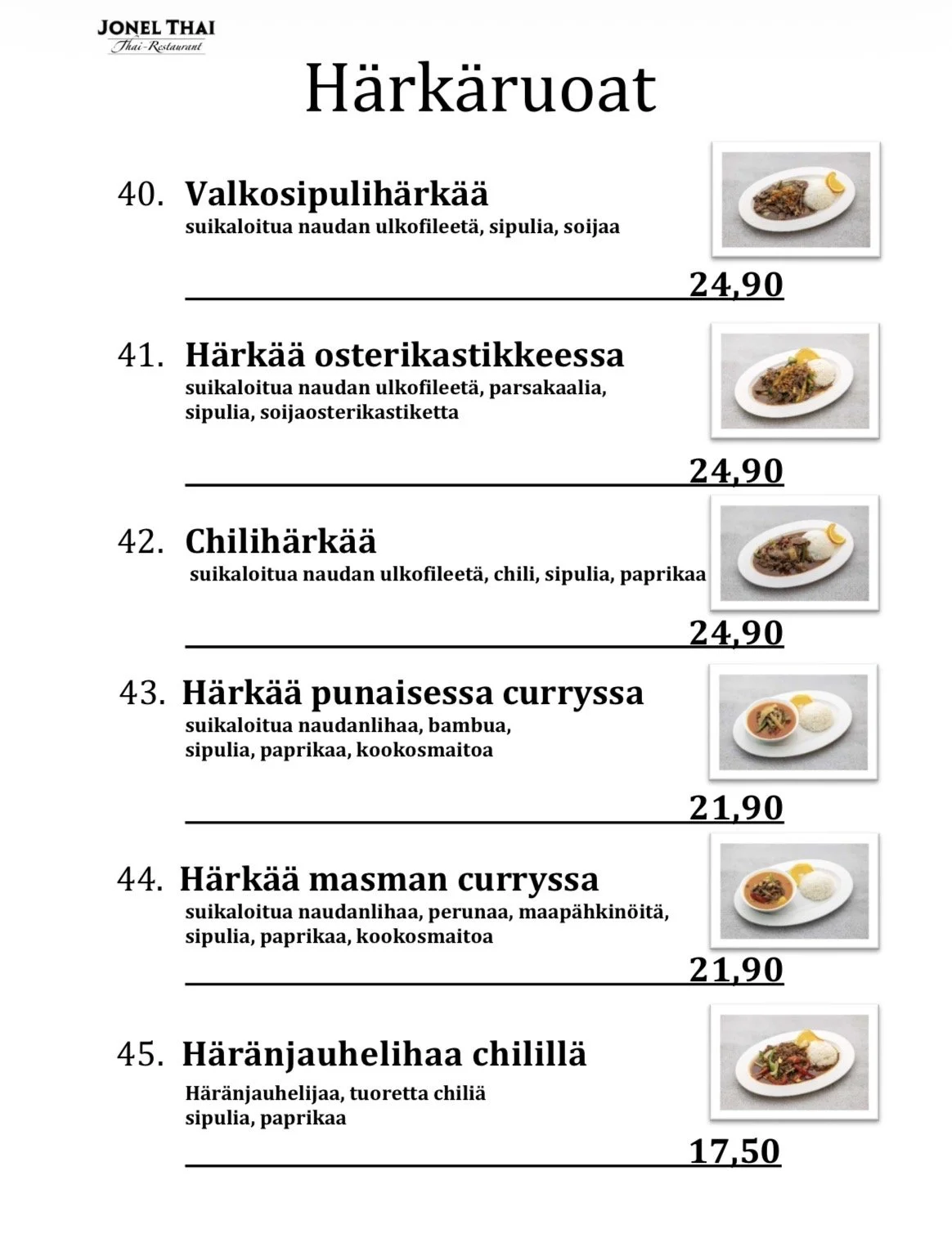 JONEL THAI
Thai-Restaurant

Härkäruoat

40. Valkosipulihärkää
suikaloitua naudan ulkofileetä, sipulia, soijaa

24,90

41. Härkää osterikastikkeessa
suikaloitua naudan ulkofileetä, parsakaalia, sipulia, soijaosterikastiketta

24,90

42. Chilihärkää
suikaloitua naudan ulkofileetä, chili, sipulia, paprikaa

24,90

43. Härkää punaisessa curryssa
suikaloitua naudanlihaa, bambua, sipulia, paprikaa, kookosmaitoa

21,90

44. Härkää masman curryssa
suikaloitua naudanlihaa, perunaa, maapähkinöitä, sipulia, paprikaa, kookosmaitoa

21,90

45. Häränjauhelihaa chilillä
Häränjauhelijaa, tuoretta chiliä sipulia, paprikaa

17,50